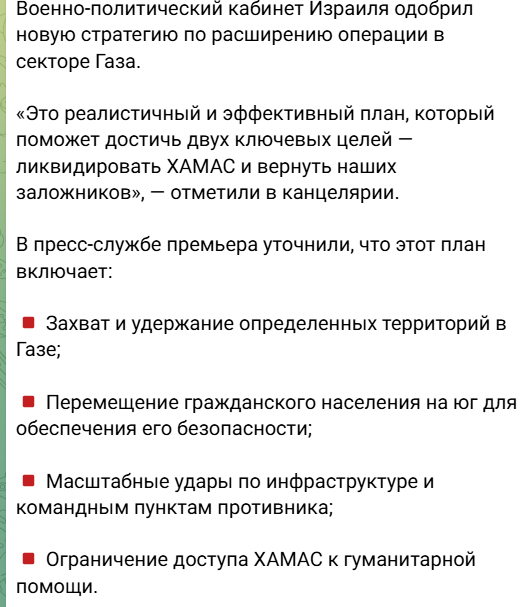 Военно-политический кабинет Израиля одобрил новую стратегию по расширению операции в секторе Газа.

«Это реалистичный и эффективный план, который поможет достичь двух ключевых целей — ликвидировать ХАМАС и вернуть наших заложников», — отметили в канцелярии.

В пресс-службе премьера уточнили, что этот план включает:

Захват и удержание определенных территорий в Газе;

Перемещение гражданского населения на юг для обеспечения его безопасности;

Масштабные удары по инфраструктуре и командным пунктам противника;

Ограничение доступа ХАМАС к гуманитарной помощи.